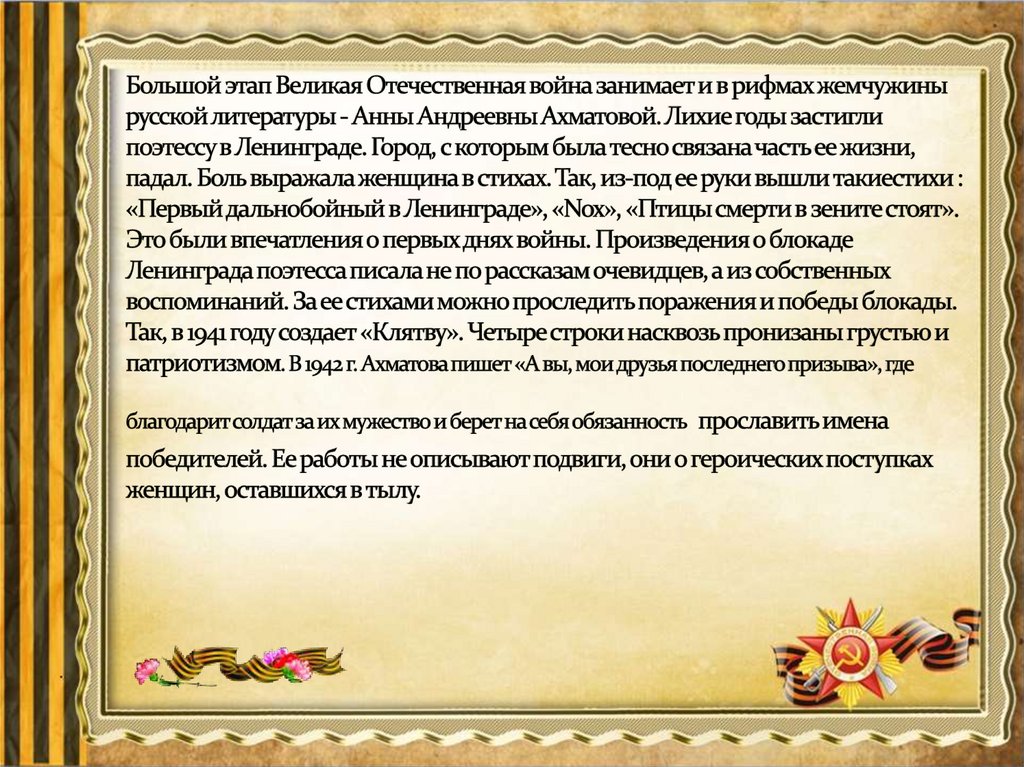 Большой этап Великая Отечественная война занимает и в рифмах жемчужины русской литературы - Анны Андреевны Ахматовой. Лихие годы застигли поэтессу в Ленинграде. Город, с которым была тесно связана часть ее жизни, падал. Боль выражала женщина в стихах. Так, из-под ее руки вышли такиестихи : «Первый дальнобойный в Ленинграде», «Nox», «Птицы смерти в зените стоят». Это были впечатления о первых днях войны. Произведения о блокаде Ленинграда поэтесса писала не по рассказам очевидцев, а из собственных воспоминаний. За ее стихами можно проследить поражения и победы блокады. Так, в 1941 году создает «Клятву». Четыре строки насквозь пронизаны грустью и патриотизмом. В 1942 г. Ахматова пишет «А вы, мои друзья последнего призыва», где

благодарит солдат за их мужество и берет на себя обязанность прославить имена

победителей. Ее работы не описывают подвиги, они о героических поступках женщин, оставшихся в тылу.